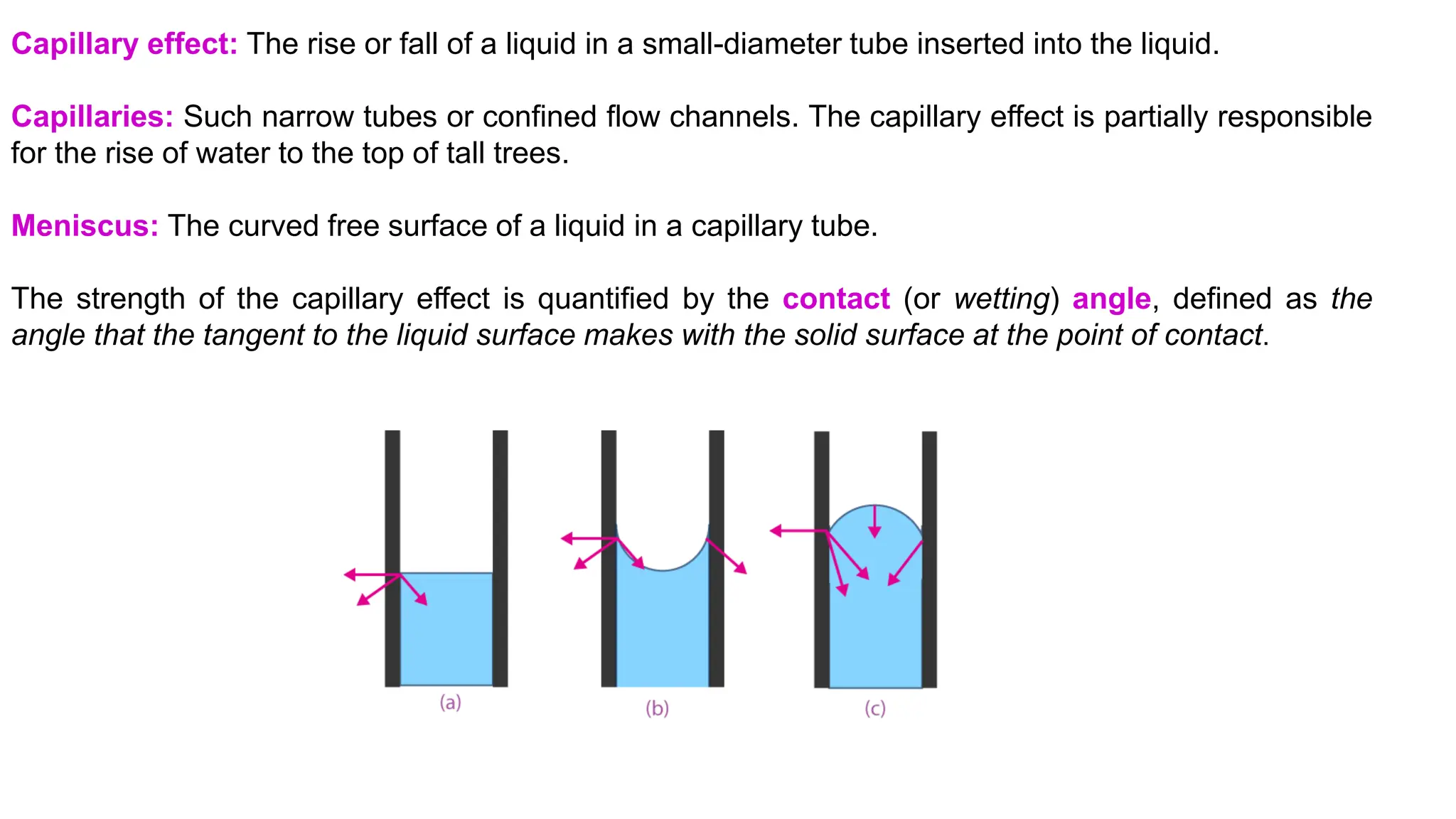 Capillary effect: The rise or fall of a liquid in a small-diameter tube inserted into the liquid.

Capillaries: Such narrow tubes or confined flow channels. The capillary effect is partially responsible for the rise of water to the top of tall trees.

Meniscus: The curved free surface of a liquid in a capillary tube.

The strength of the capillary effect is quantified by the contact (or wetting) angle, defined as the angle that the tangent to the liquid surface makes with the solid surface at the point of contact.

(a)

(b)

(c)